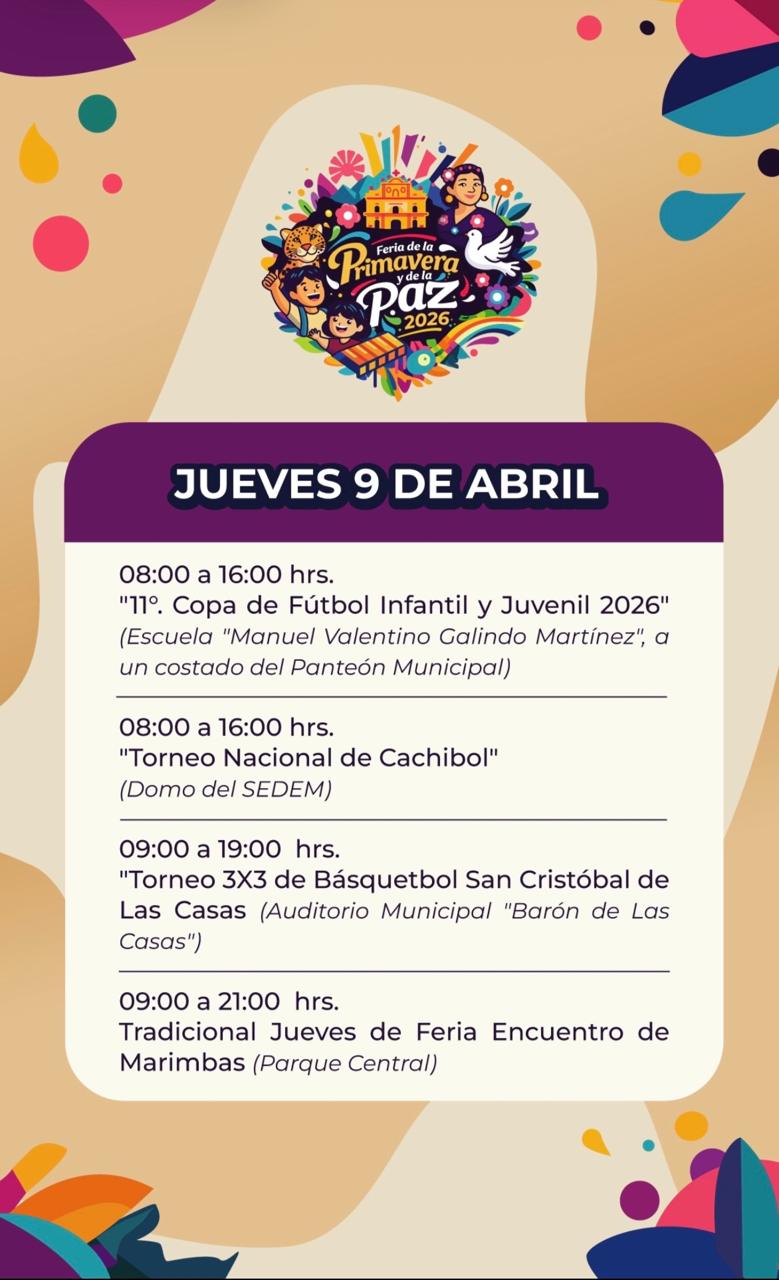 Feria de la Primavera y de la Paz 2026

JUEVES 9 DE ABRIL

08:00 a 16:00 hrs.
"11°. Copa de Fútbol Infantil y Juvenil 2026" (Escuela "Manuel Valentino Galindo Martínez", a un costado del Panteón Municipal)

08:00 a 16:00 hrs.
"Torneo Nacional de Cachibol" (Domo del SEDEM)

09:00 a 19:00 hrs.
"Torneo 3X3 de Básquetbol San Cristóbal de Las Casas (Auditorio Municipal "Barón de Las Casas")

09:00 a 21:00 hrs.
Tradicional Jueves de Feria Encuentro de Marimbas (Parque Central)